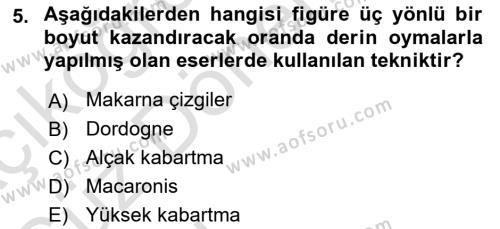 5. Aşağıdakilerden hangisi figüre üç yönlü bir boyut kazandıracak oranda derin oymalarla yapılmış olan eserlerde kullanılan tekniktir?

A) Makarna çizgiler
B) Dordogne
C) Alçak kabartma
D) Macaronis
E) Yüksek kabartma

www.aofsoru.com